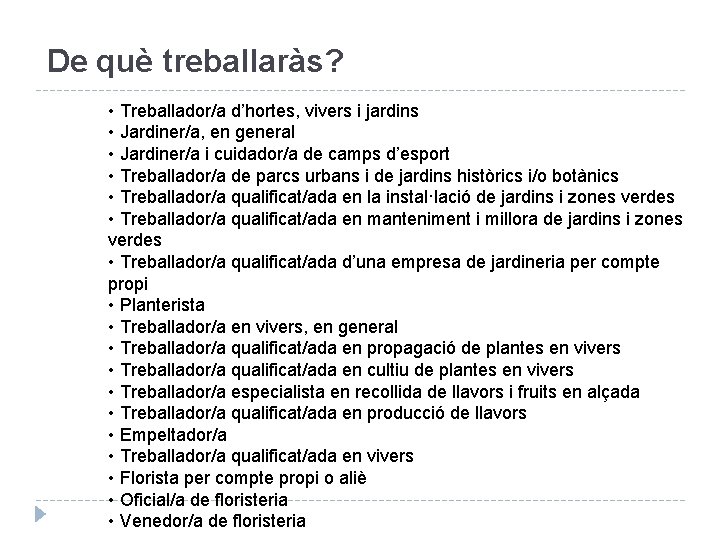 De què treballaràs?

• Treballador/a d'hortes, vivers i jardins
• Jardiner/a, en general
• Jardiner/a i cuidador/a de camps d'esport
• Treballador/a de parcs urbans i de jardins històrics i/o botànics
• Treballador/a qualificat/ada en la instal·lació de jardins i zones verdes
• Treballador/a qualificat/ada en manteniment i millora de jardins i zones verdes
• Treballador/a qualificat/ada d'una empresa de jardineria per compte propi
• Planterista
• Treballador/a en vivers, en general
• Treballador/a qualificat/ada en propagació de plantes en vivers
• Treballador/a qualificat/ada en cultiu de plantes en vivers
• Treballador/a especialista en recollida de llavors i fruits en alçada
• Treballador/a qualificat/ada en producció de llavors
• Empeltador/a
• Treballador/a qualificat/ada en vivers
• Florista per compte propi o aliè
• Oficial/a de floristeria
• Venedor/a de floristeria